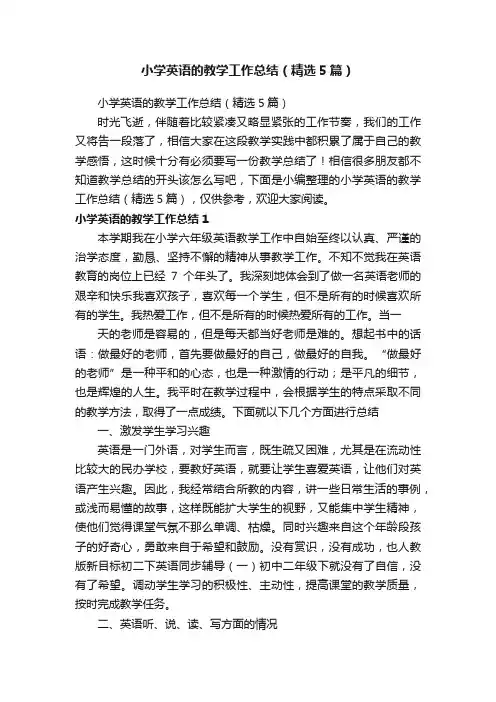 小学英语的教学工作总结（精选5篇）

小学英语的教学工作总结（精选5篇）

时光飞逝，伴随着比较紧凑又略显紧张的工作节奏，我们的工作又将告一段落了，相信大家在这段教学实践中都积累了属于自己的教学感悟，这时候十分有必须要写一份教学总结了！相信很多朋友都不知道教学总结的开头该怎么写吧，下面是小编整理的小学英语的教学工作总结（精选5篇），仅供参考，欢迎大家阅读。

小学英语的教学工作总结1

本学期我在小学六年级英语教学工作中自始至终以认真、严谨的治学态度，勤恳、坚持不懈的精神从事教学工作。不知不觉我在英语教育的岗位上已经 7 个年头了。我深刻地体会到了做一名英语老师的艰辛和快乐我喜欢孩子，喜欢每一个学生，但不是所有的时候喜欢所有的学生。我热爱工作，但不是所有的时候热爱所有的工作。当一

天的老师是容易的，但是每天都当好老师是难的。想起书中的话语：做最好的老师，首先要做最好的自己，做最好的自我。“做最好的老师”是一种平和的心态，也是一种激情的行动；是平凡的细节，也是辉煌的人生。我平时在教学过程中，会根据学生的特点采取不同的教学方法，取得了一点成绩。下面就以下几个方面进行总结

一、激发学生学习兴趣

英语是一门外语，对学生而言，既生疏又困难，尤其是在流动性比较大的民办学校，要教好英语，就要让学生喜爱英语，让他们对英语产生兴趣。因此，我经常结合所教的内容，讲一些日常生活的事例，或浅而易懂的故事，这样既能扩大学生的视野，又能集中学生精神，使他们觉得课堂气氛不那么单调、枯燥。同时兴趣来自这个年龄段孩子的好奇心，勇敢来自于希望和鼓励。没有赏识，没有成功，也人教版新目标初二下英语同步辅导（一）初中二年级下就没有了自信，没有了希望。调动学生学习的积极性、主动性，提高课堂的教学质量，按时完成教学任务。

二、英语听、说、读、写方面的情况